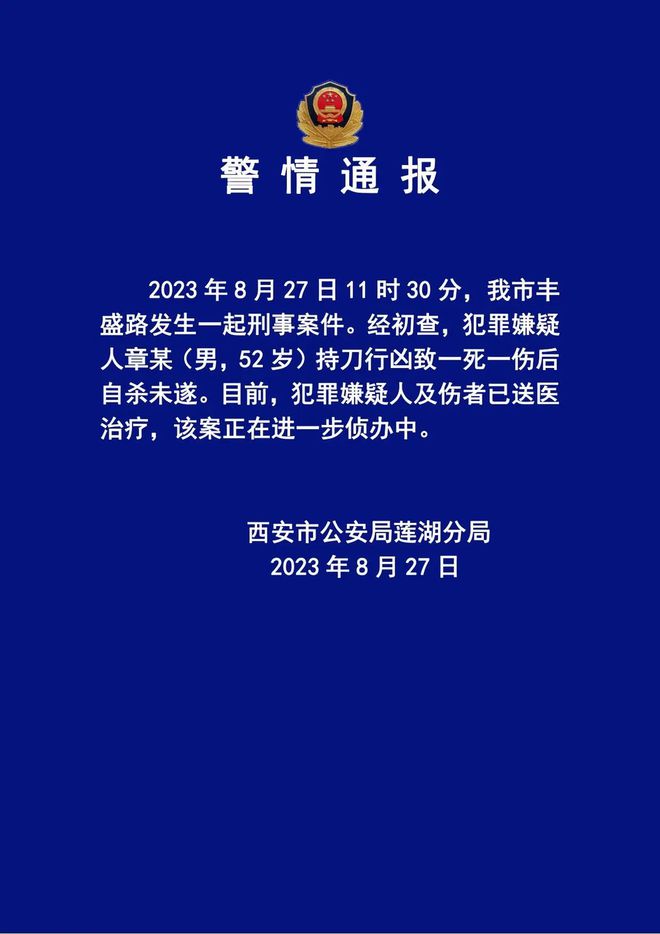 警情通报

2023年8月27日11时30分，我市丰盛路发生一起刑事案件。经初查，犯罪嫌疑人章某（男，52岁）持刀行凶致一死一伤后自杀未遂。目前，犯罪嫌疑人及伤者已送医治疗，该案正在进一步侦办中。

西安市公安局莲湖分局
2023年8月27日